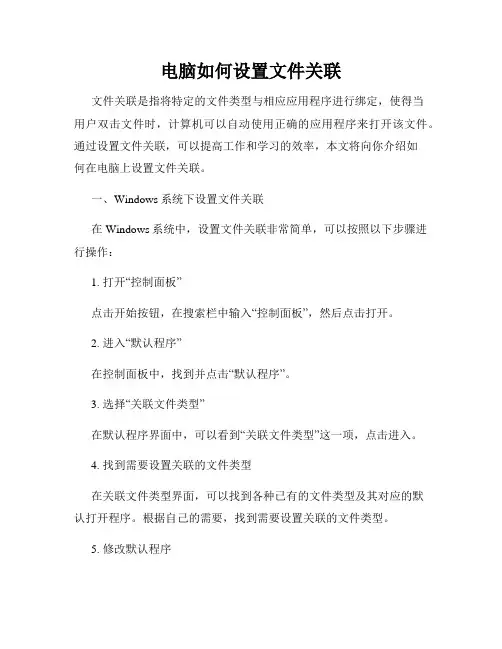 电脑如何设置文件关联

文件关联是指将特定的文件类型与相应应用程序进行绑定，使得当用户双击文件时，计算机可以自动使用正确的应用程序来打开该文件。通过设置文件关联，可以提高工作和学习的效率，本文将向你介绍如何在电脑上设置文件关联。

一、Windows 系统下设置文件关联

在 Windows 系统中，设置文件关联非常简单，可以按照以下步骤进行操作：

1. 打开“控制面板”

点击开始按钮，在搜索栏中输入“控制面板”，然后点击打开。

2. 进入“默认程序”

在控制面板中，找到并点击“默认程序”。

3. 选择“关联文件类型”

在默认程序界面中，可以看到“关联文件类型”这一项，点击进入。

4. 找到需要设置关联的文件类型

在关联文件类型界面，可以找到各种已有的文件类型及其对应的默认打开程序。根据自己的需要，找到需要设置关联的文件类型。

5. 修改默认程序